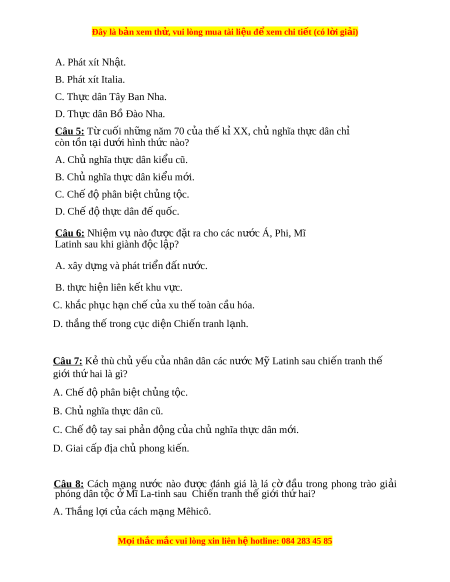 Đây là bản xem thử, vui lòng mua tài liệu để xem chi tiết (có lời giải)

A. Phát xít Nhật.

B. Phát xít Italia.

C. Thực dân Tây Ban Nha.

D. Thực dân Bồ Đào Nha.

Câu 5: Từ cuối những năm 70 của thế kỉ XX, chủ nghĩa thực dân chỉ còn tồn tại dưới hình thức nào?

A. Chủ nghĩa thực dân kiểu cũ.

B. Chủ nghĩa thực dân kiểu mới.

C. Chế độ phân biệt chủng tộc.

D. Chế độ thực dân đế quốc.

Câu 6: Nhiệm vụ nào được đặt ra cho các nước Á, Phi, Mĩ Latinh sau khi giành độc lập?

A. xây dựng và phát triển đất nước.

B. thực hiện liên kết khu vực.

C. khắc phục hạn chế của xu thế toàn cầu hóa.

D. thắng thế trong cục diện Chiến tranh lạnh.

Câu 7: Kẻ thù chủ yếu của nhân dân các nước Mỹ Latinh sau chiến tranh thế giới thứ hai là gì?

A. Chế độ phân biệt chủng tộc.

B. Chủ nghĩa thực dân cũ.

C. Chế độ tay sai phản động của chủ nghĩa thực dân mới.

D. Giai cấp địa chủ phong kiến.

Câu 8: Cách mạng nước nào được đánh giá là lá cờ đầu trong phong trào giải phóng dân tộc ở Mĩ La-tinh sau Chiến tranh thế giới thứ hai?

A. Thắng lợi của cách mạng Mêhicô.

Mọi thắc mắc vui lòng xin liên hệ hotline: 084 283 45 85